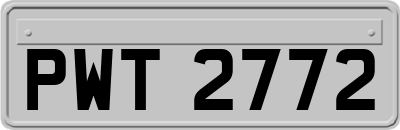 PWT 2772